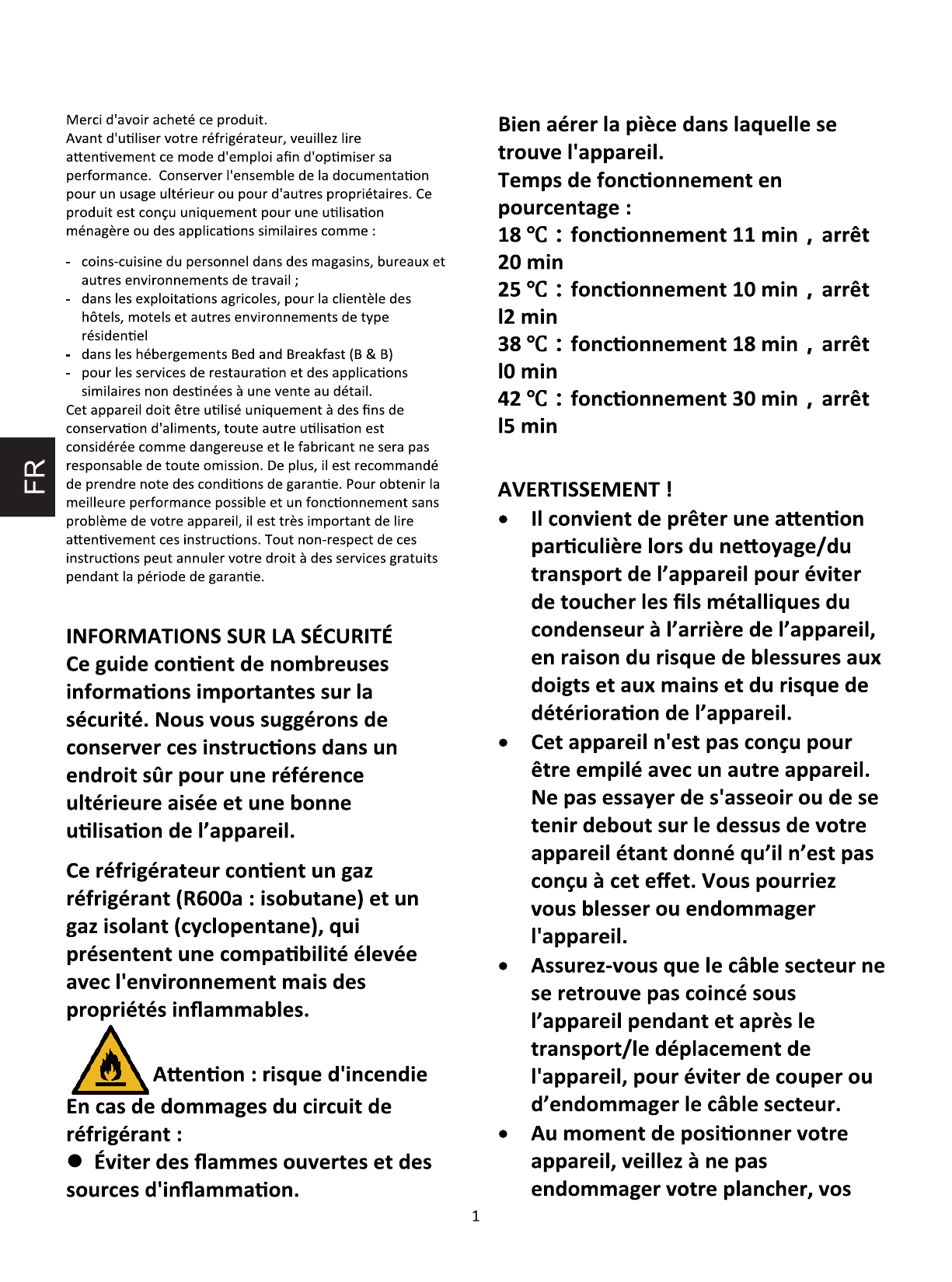 FR

Merci d'avoir acheté ce produit.
Avant d'utiliser votre réfrigérateur, veuillez lire attentivement ce mode d'emploi afin d'optimiser sa performance. Conserver l'ensemble de la documentation pour un usage ultérieur ou pour d'autres propriétaires. Ce produit est conçu uniquement pour une utilisation ménagère ou des applications similaires comme :

- coins-cuisine du personnel dans des magasins, bureaux et autres environnements de travail ;
- dans les exploitations agricoles, pour la clientèle des hôtels, motels et autres environnements de type résidentiel
- dans les hébergements Bed and Breakfast (B & B)
- pour les services de restauration et des applications similaires non destinées à une vente au détail.

Cet appareil doit être utilisé uniquement à des fins de conservation d'aliments, toute autre utilisation est considérée comme dangereuse et le fabricant ne sera pas responsable de toute omission. De plus, il est recommandé de prendre note des conditions de garantie. Pour obtenir la meilleure performance possible et un fonctionnement sans problème de votre appareil, il est très important de lire attentivement ces instructions. Tout non-respect de ces instructions peut annuler votre droit à des services gratuits pendant la période de garantie.

INFORMATIONS SUR LA SÉCURITÉ
Ce guide contient de nombreuses informations importantes sur la sécurité. Nous vous suggérons de conserver ces instructions dans un endroit sûr pour une référence ultérieure aisée et une bonne utilisation de l'appareil.

Ce réfrigérateur contient un gaz réfrigérant (R600a : isobutane) et un gaz isolant (cyclopentane), qui présentent une compatibilité élevée avec l'environnement mais des propriétés inflammables.

Attention : risque d'incendie
En cas de dommages du circuit de réfrigérant :
● Éviter des flammes ouvertes et des sources d'inflammation.

Bien aérer la pièce dans laquelle se trouve l'appareil.
Temps de fonctionnement en pourcentage :
18 ℃ : fonctionnement 11 min , arrêt 20 min
25 ℃ : fonctionnement 10 min , arrêt l2 min
38 ℃ : fonctionnement 18 min , arrêt l0 min
42 ℃ : fonctionnement 30 min , arrêt l5 min

AVERTISSEMENT !
• Il convient de prêter une attention particulière lors du nettoyage/du transport de l'appareil pour éviter de toucher les fils métalliques du condenseur à l'arrière de l'appareil, en raison du risque de blessures aux doigts et aux mains et du risque de détérioration de l'appareil.
• Cet appareil n'est pas conçu pour être empilé avec un autre appareil. Ne pas essayer de s'asseoir ou de se tenir debout sur le dessus de votre appareil étant donné qu'il n'est pas conçu à cet effet. Vous pourriez vous blesser ou endommager l'appareil.
• Assurez-vous que le câble secteur ne se retrouve pas coincé sous l'appareil pendant et après le transport/le déplacement de l'appareil, pour éviter de couper ou d'endommager le câble secteur.
• Au moment de positionner votre appareil, veillez à ne pas endommager votre plancher, vos

1